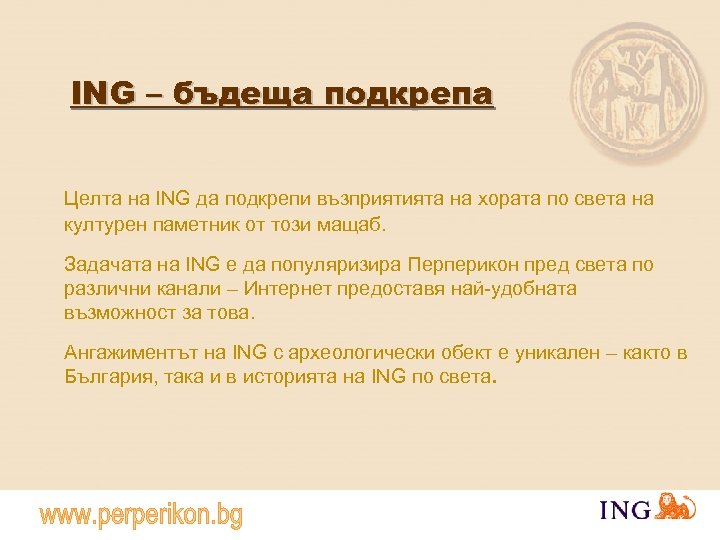 ING – бъдеща подкрепа

Целта на ING да подкрепи възприятията на хората по света на културен паметник от този мащаб.

Задачата на ING е да популяризира Перперикон пред света по различни канали – Интернет предоставя най-удобната възможност за това.

Ангажиментът на ING с археологически обект е уникален – както в България, така и в историята на ING по света.

www.perperikon.bg

ING